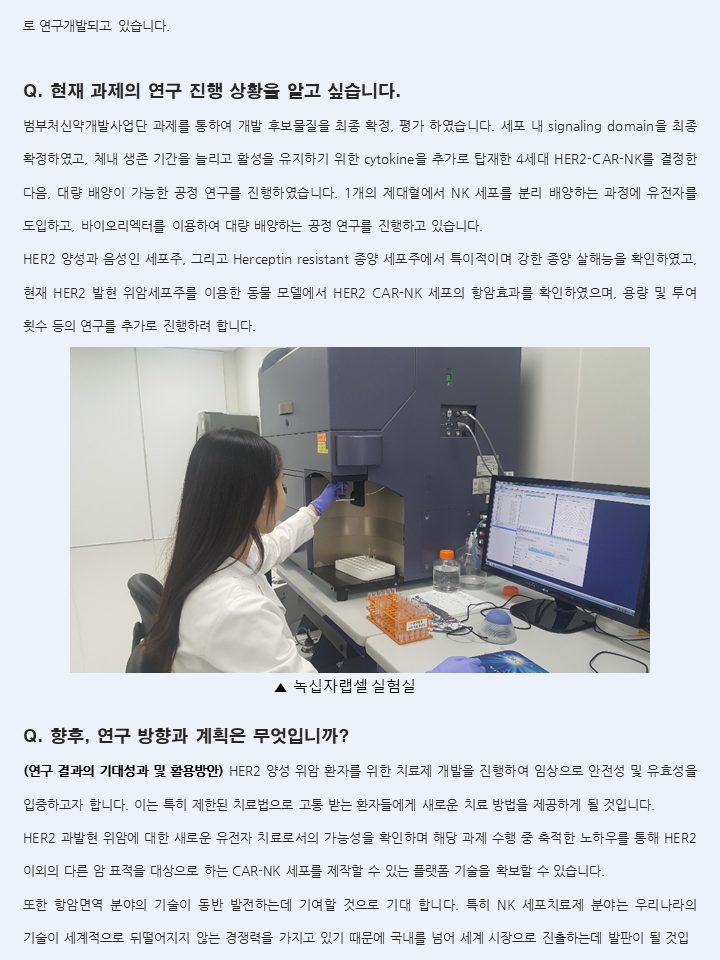 로 연구개발되고 있습니다.

Q. 현재 과제의 연구 진행 상황을 알고 싶습니다.

범부처신약개발사업단 과제를 통하여 개발 후보물질을 최종 확정, 평가 하였습니다. 세포 내 signaling domain을 최종 확정하였고, 체내 생존 기간을 늘리고 활성을 유지하기 위한 cytokine을 추가로 탑재한 4세대 HER2-CAR-NK를 결정한 다음, 대량 배양이 가능한 공정 연구를 진행하였습니다. 1개의 제대혈에서 NK 세포를 분리 배양하는 과정에 유전자를 도입하고, 바이오리엑터를 이용하여 대량 배양하는 공정 연구를 진행하고 있습니다.

HER2 양성과 음성인 세포주, 그리고 Herceptin resistant 종양 세포주에서 특이적이며 강한 종양 살해능을 확인하였고, 현재 HER2 발현 위암세포주를 이용한 동물 모델에서 HER2 CAR-NK 세포의 항암효과를 확인하였으며, 용량 및 투여 횟수 등의 연구를 추가로 진행하려 합니다.

▲ 녹십자랩셀 실험실

Q. 향후, 연구 방향과 계획은 무엇입니까?

(연구 결과의 기대성과 및 활용방안) HER2 양성 위암 환자를 위한 치료제 개발을 진행하여 임상으로 안전성 및 유효성을 입증하고자 합니다. 이는 특히 제한된 치료법으로 고통 받는 환자들에게 새로운 치료 방법을 제공하게 될 것입니다.

HER2 과발현 위암에 대한 새로운 유전자 치료로서의 가능성을 확인하며 해당 과제 수행 중 축적한 노하우를 통해 HER2 이외의 다른 암 표적을 대상으로 하는 CAR-NK 세포를 제작할 수 있는 플랫폼 기술을 확보할 수 있습니다.

또한 항암면역 분야의 기술이 동반 발전하는데 기여할 것으로 기대 합니다. 특히 NK 세포치료제 분야는 우리나라의 기술이 세계적으로 뒤떨어지지 않는 경쟁력을 가지고 있기 때문에 국내를 넘어 세계 시장으로 진출하는데 발판이 될 것입